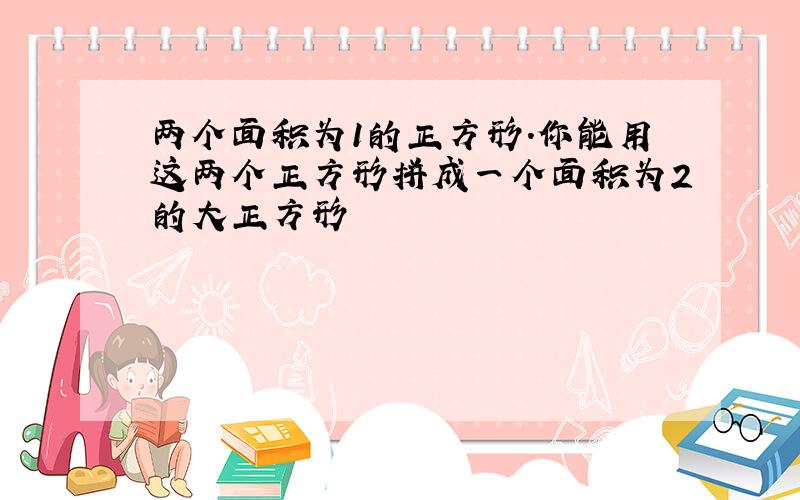 两个面积为1的正方形.你能用这两个正方形拼成一个面积为2的大正方形